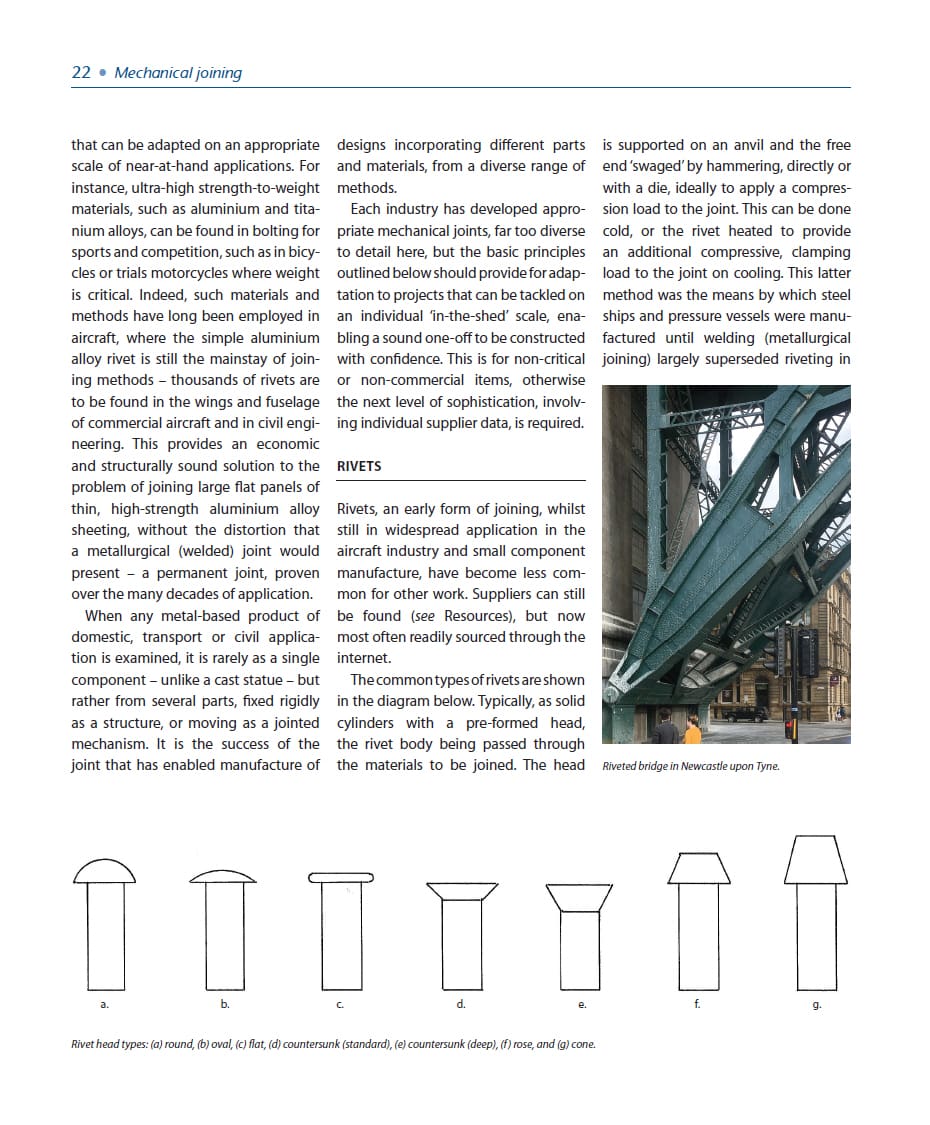 22 • Mechanical joining

that can be adapted on an appropriate scale of near-at-hand applications. For instance, ultra-high strength-to-weight materials, such as aluminium and titanium alloys, can be found in bolting for sports and competition, such as in bicycles or trials motorcycles where weight is critical. Indeed, such materials and methods have long been employed in aircraft, where the simple aluminium alloy rivet is still the mainstay of joining methods – thousands of rivets are to be found in the wings and fuselage of commercial aircraft and in civil engineering. This provides an economic and structurally sound solution to the problem of joining large flat panels of thin, high-strength aluminium alloy sheeting, without the distortion that a metallurgical (welded) joint would present – a permanent joint, proven over the many decades of application.

When any metal-based product of domestic, transport or civil application is examined, it is rarely as a single component – unlike a cast statue – but rather from several parts, fixed rigidly as a structure, or moving as a jointed mechanism. It is the success of the joint that has enabled manufacture of designs incorporating different parts and materials, from a diverse range of methods.

Each industry has developed appropriate mechanical joints, far too diverse to detail here, but the basic principles outlined below should provide for adaptation to projects that can be tackled on an individual 'in-the-shed' scale, enabling a sound one-off to be constructed with confidence. This is for non-critical or non-commercial items, otherwise the next level of sophistication, involving individual supplier data, is required.

RIVETS

Rivets, an early form of joining, whilst still in widespread application in the aircraft industry and small component manufacture, have become less common for other work. Suppliers can still be found (see Resources), but now most often readily sourced through the internet.

The common types of rivets are shown in the diagram below. Typically, as solid cylinders with a pre-formed head, the rivet body being passed through the materials to be joined. The head is supported on an anvil and the free end 'swaged' by hammering, directly or with a die, ideally to apply a compression load to the joint. This can be done cold, or the rivet heated to provide an additional compressive, clamping load to the joint on cooling. This latter method was the means by which steel ships and pressure vessels were manufactured until welding (metallurgical joining) largely superseded riveting in

Riveted bridge in Newcastle upon Tyne.

a. b. c. d. e. f. g.

Rivet head types: (a) round, (b) oval, (c) flat, (d) countersunk (standard), (e) countersunk (deep), (f) rose, and (g) cone.